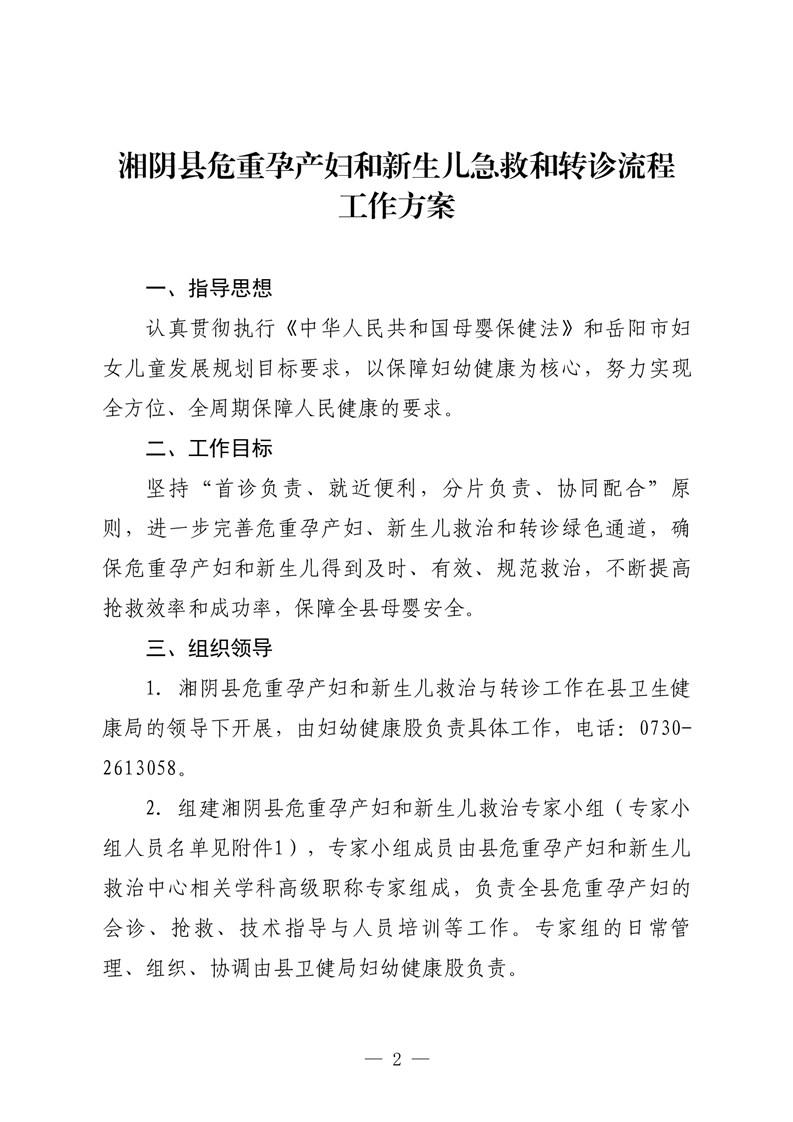 湘阴县危重孕产妇和新生儿急救和转诊流程工作方案

一、指导思想

认真贯彻执行《中华人民共和国母婴保健法》和岳阳市妇女儿童发展规划目标要求，以保障妇幼健康为核心，努力实现全方位、全周期保障人民健康的要求。

二、工作目标

坚持“首诊负责、就近便利，分片负责、协同配合”原则，进一步完善危重孕产妇、新生儿救治和转诊绿色通道，确保危重孕产妇和新生儿得到及时、有效、规范救治，不断提高抢救效率和成功率，保障全县母婴安全。

三、组织领导

1. 湘阴县危重孕产妇和新生儿救治与转诊工作在县卫生健康局的领导下开展，由妇幼健康股负责具体工作，电话：0730-2613058。

2. 组建湘阴县危重孕产妇和新生儿救治专家小组（专家小组人员名单见附件1），专家小组成员由县危重孕产妇和新生儿救治中心相关学科高级职称专家组成，负责全县危重孕产妇的会诊、抢救、技术指导与人员培训等工作。专家组的日常管理、组织、协调由县卫健局妇幼健康股负责。

— 2 —